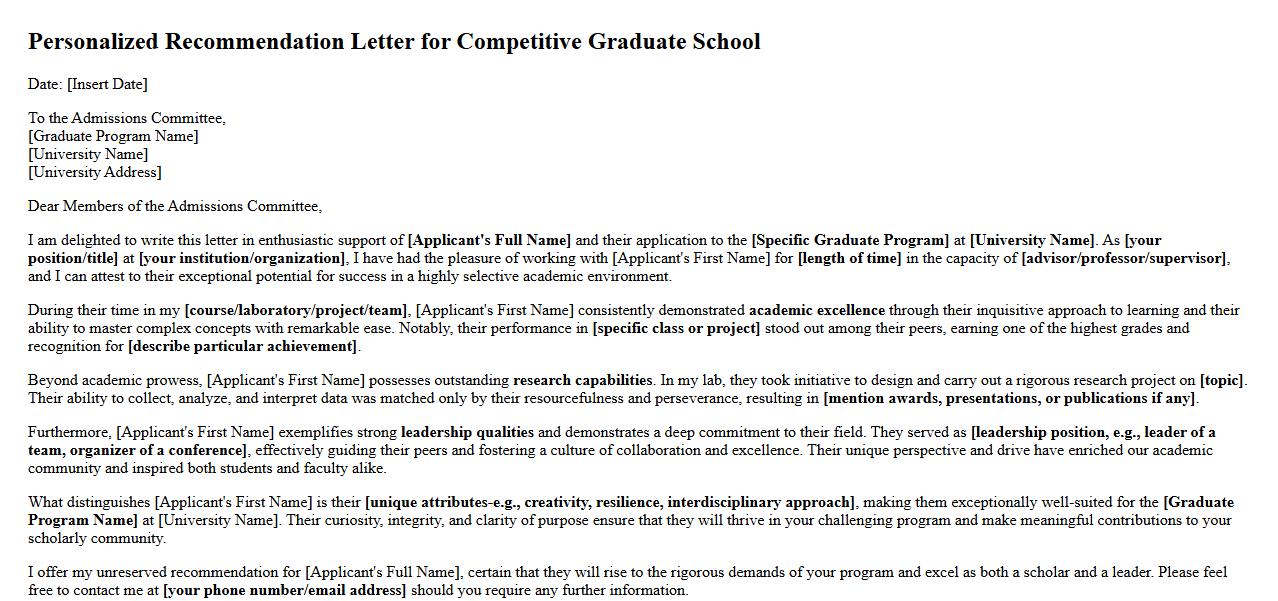 Personalized Recommendation Letter for Competitive Graduate School

Date: [Insert Date]

To the Admissions Committee,
[Graduate Program Name]
[University Name]
[University Address]

Dear Members of the Admissions Committee,

I am delighted to write this letter in enthusiastic support of [Applicant's Full Name] and their application to the [Specific Graduate Program] at [University Name]. As [your position/title] at [your institution/organization], I have had the pleasure of working with [Applicant's First Name] for [length of time] in the capacity of [advisor/professor/supervisor], and I can attest to their exceptional potential for success in a highly selective academic environment.

During their time in my [course/laboratory/project/team], [Applicant's First Name] consistently demonstrated academic excellence through their inquisitive approach to learning and their ability to master complex concepts with remarkable ease. Notably, their performance in [specific class or project] stood out among their peers, earning one of the highest grades and recognition for [describe particular achievement].

Beyond academic prowess, [Applicant's First Name] possesses outstanding research capabilities. In my lab, they took initiative to design and carry out a rigorous research project on [topic]. Their ability to collect, analyze, and interpret data was matched only by their resourcefulness and perseverance, resulting in [mention awards, presentations, or publications if any].

Furthermore, [Applicant's First Name] exemplifies strong leadership qualities and demonstrates a deep commitment to their field. They served as [leadership position, e.g., leader of a team, organizer of a conference], effectively guiding their peers and fostering a culture of collaboration and excellence. Their unique perspective and drive have enriched our academic community and inspired both students and faculty alike.

What distinguishes [Applicant's First Name] is their [unique attributes-e.g., creativity, resilience, interdisciplinary approach], making them exceptionally well-suited for the [Graduate Program Name] at [University Name]. Their curiosity, integrity, and clarity of purpose ensure that they will thrive in your challenging program and make meaningful contributions to your scholarly community.

I offer my unreserved recommendation for [Applicant's Full Name], certain that they will rise to the rigorous demands of your program and excel as both a scholar and a leader. Please feel free to contact me at [your phone number/email address] should you require any further information.